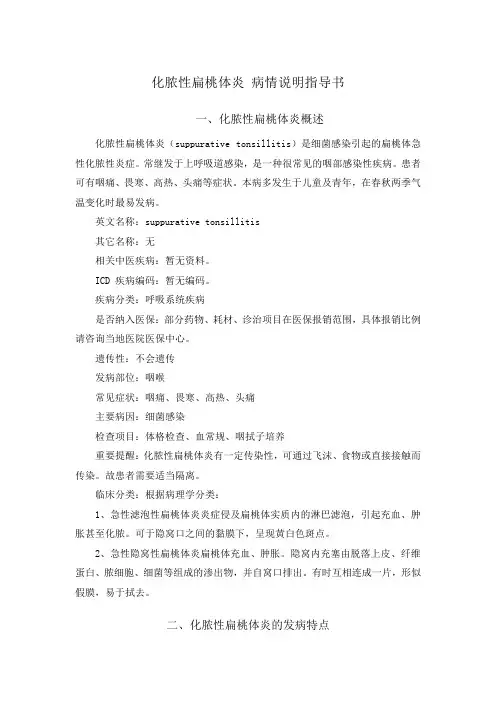 化脓性扁桃体炎 病情说明指导书

一、化脓性扁桃体炎概述

化脓性扁桃体炎（suppurative tonsillitis）是细菌感染引起的扁桃体急性化脓性炎症。常继发于上呼吸道感染，是一种很常见的咽部感染性疾病。患者可有咽痛、畏寒、高热、头痛等症状，本病多发生于儿童及青年，在春秋两季气温变化时最易发病。

英文名称：suppurative tonsillitis

其它名称：无

相关中医疾病：暂无资料。

ICD 疾病编码：暂无编码。

疾病分类：呼吸系统疾病

是否纳入医保：部分药物、耗材、诊治项目在医保报销范围，具体报销比例请咨询当地医院医保中心。

遗传性：不会遗传

发病部位：咽喉

常见症状：咽痛、畏寒、高热、头痛

主要病因：细菌感染

检查项目：体格检查、血常规、咽拭子培养

重要提醒：化脓性扁桃体炎有一定传染性，可通过飞沫、食物或直接接触而传染。故患者需要适当隔离。

临床分类：根据病理学分类：

1、急性滤泡性扁桃体炎炎症侵及扁桃体实质内的淋巴滤泡，引起充血、肿胀甚至化脓。可于隐窝口之间的黏膜下，呈现黄白色斑点。

2、急性隐窝性扁桃体炎扁桃体充血、肿胀。隐窝内充塞由脱落上皮、纤维蛋白、脓细胞、细菌等组成的渗出物，并自窝口排出。有时互相连成一片，形似假膜，易于拭去。

二、化脓性扁桃体炎的发病特点